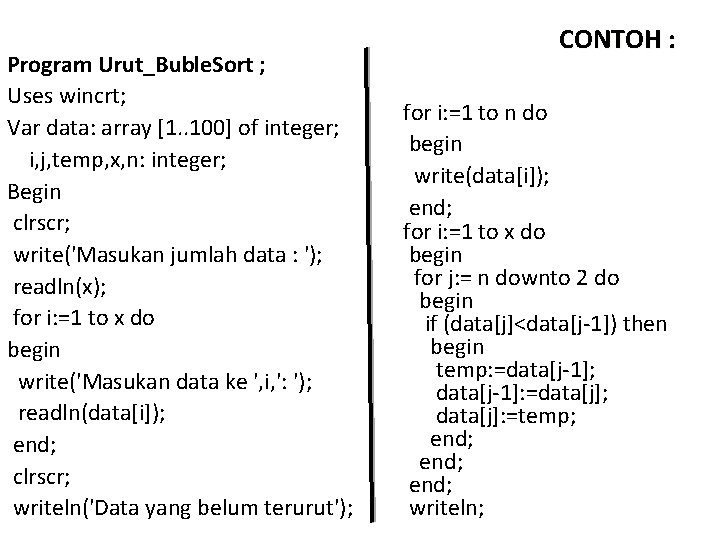 CONTOH :

Program Urut_BubleSort ;
Uses wincrt;
Var data: array [1..100] of integer;
i,j,temp,x,n: integer;
Begin
clrscr;
write('Masukan jumlah data : ');
readln(x);
for i:=1 to x do
begin
write('Masukan data ke ',i,': ');
readln(data[i]);
end;
clrscr;
writeln('Data yang belum terurut');

for i:=1 to n do
begin
write(data[i]);
end;
for i:=1 to x do
begin
for j:= n downto 2 do
begin
if (data[j]<data[j-1]) then
begin
temp:=data[j-1];
data[j-1]:=data[j];
data[j]:=temp;
end;
end;
end;
writeln;